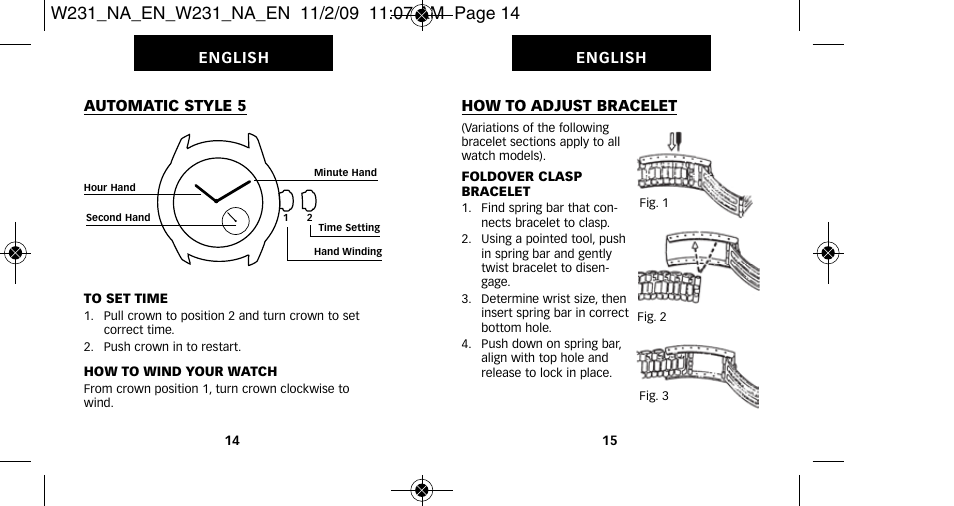 W231_NA_EN_W231_NA_EN 11/2/09 11:07 AM Page 14

ENGLISH

AUTOMATIC STYLE 5

Hour Hand
Second Hand
Minute Hand
1 2
Time Setting
Hand Winding

TO SET TIME
1. Pull crown to position 2 and turn crown to set correct time.
2. Push crown in to restart.

HOW TO WIND YOUR WATCH
From crown position 1, turn crown clockwise to wind.

14

ENGLISH

HOW TO ADJUST BRACELET
(Variations of the following bracelet sections apply to all watch models).

FOLDOVER CLASP BRACELET
1. Find spring bar that connects bracelet to clasp.
2. Using a pointed tool, push in spring bar and gently twist bracelet to disengage.
3. Determine wrist size, then insert spring bar in correct bottom hole.
4. Push down on spring bar, align with top hole and release to lock in place.

Fig. 1
Fig. 2
Fig. 3

15